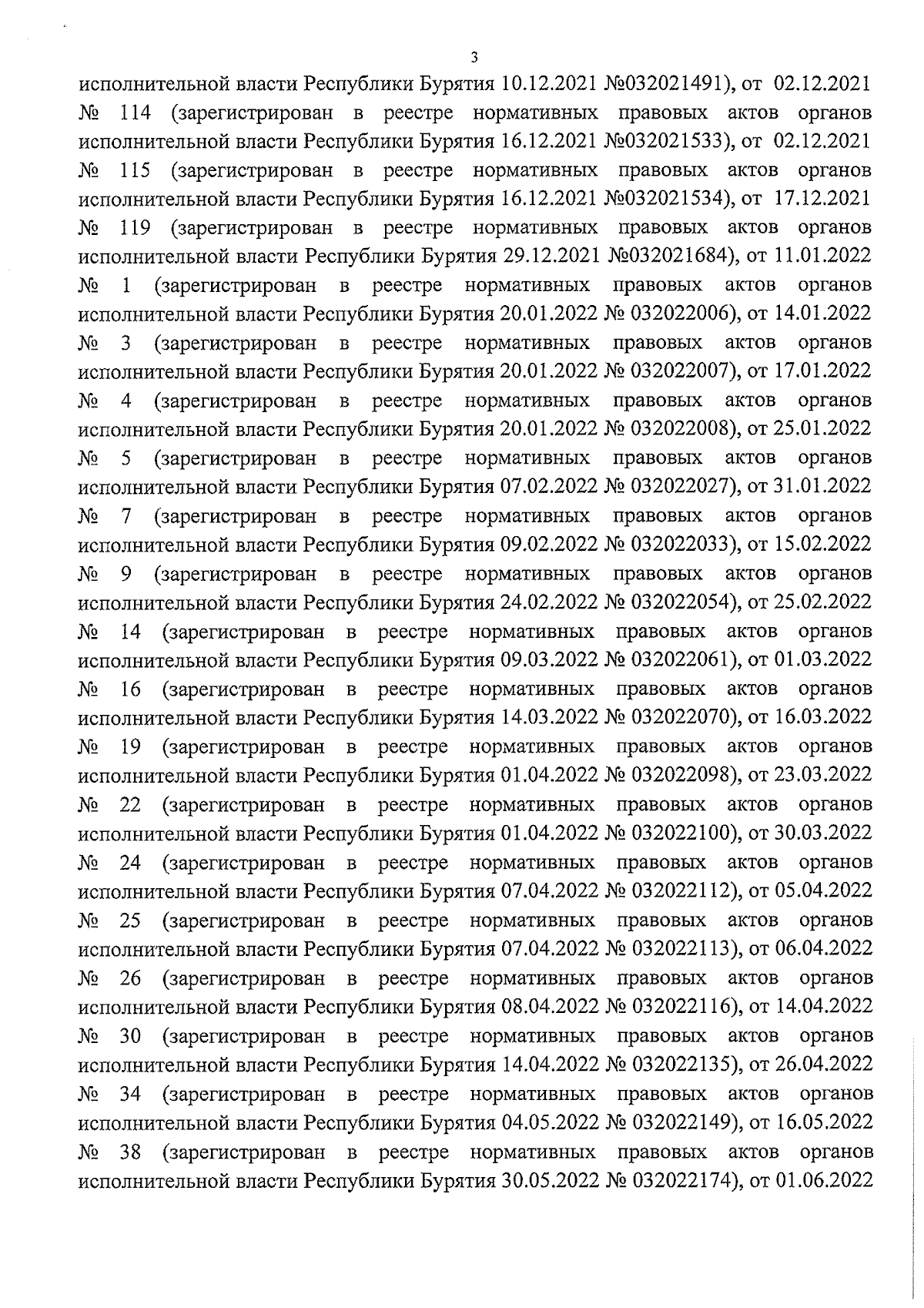 3

исполнительной власти Республики Бурятия 10.12.2021 №032021491), от 02.12.2021 № 114 (зарегистрирован в реестре нормативных правовых актов органов исполнительной власти Республики Бурятия 16.12.2021 №032021533), от 02.12.2021 № 115 (зарегистрирован в реестре нормативных правовых актов органов исполнительной власти Республики Бурятия 16.12.2021 №032021534), от 17.12.2021 № 119 (зарегистрирован в реестре нормативных правовых актов органов исполнительной власти Республики Бурятия 29.12.2021 №032021684), от 11.01.2022 № 1 (зарегистрирован в реестре нормативных правовых актов органов исполнительной власти Республики Бурятия 20.01.2022 № 032022006), от 14.01.2022 № 3 (зарегистрирован в реестре нормативных правовых актов органов исполнительной власти Республики Бурятия 20.01.2022 № 032022007), от 17.01.2022 № 4 (зарегистрирован в реестре нормативных правовых актов органов исполнительной власти Республики Бурятия 20.01.2022 № 032022008), от 25.01.2022 № 5 (зарегистрирован в реестре нормативных правовых актов органов исполнительной власти Республики Бурятия 07.02.2022 № 032022027), от 31.01.2022 № 7 (зарегистрирован в реестре нормативных правовых актов органов исполнительной власти Республики Бурятия 09.02.2022 № 032022033), от 15.02.2022 № 9 (зарегистрирован в реестре нормативных правовых актов органов исполнительной власти Республики Бурятия 24.02.2022 № 032022054), от 25.02.2022 № 14 (зарегистрирован в реестре нормативных правовых актов органов исполнительной власти Республики Бурятия 09.03.2022 № 032022061), от 01.03.2022 № 16 (зарегистрирован в реестре нормативных правовых актов органов исполнительной власти Республики Бурятия 14.03.2022 № 032022070), от 16.03.2022 № 19 (зарегистрирован в реестре нормативных правовых актов органов исполнительной власти Республики Бурятия 01.04.2022 № 032022098), от 23.03.2022 № 22 (зарегистрирован в реестре нормативных правовых актов органов исполнительной власти Республики Бурятия 01.04.2022 № 032022100), от 30.03.2022 № 24 (зарегистрирован в реестре нормативных правовых актов органов исполнительной власти Республики Бурятия 07.04.2022 № 032022112), от 05.04.2022 № 25 (зарегистрирован в реестре нормативных правовых актов органов исполнительной власти Республики Бурятия 07.04.2022 № 032022113), от 06.04.2022 № 26 (зарегистрирован в реестре нормативных правовых актов органов исполнительной власти Республики Бурятия 08.04.2022 № 032022116), от 14.04.2022 № 30 (зарегистрирован в реестре нормативных правовых актов органов исполнительной власти Республики Бурятия 14.04.2022 № 032022135), от 26.04.2022 № 34 (зарегистрирован в реестре нормативных правовых актов органов исполнительной власти Республики Бурятия 04.05.2022 № 032022149), от 16.05.2022 № 38 (зарегистрирован в реестре нормативных правовых актов органов исполнительной власти Республики Бурятия 30.05.2022 № 032022174), от 01.06.2022